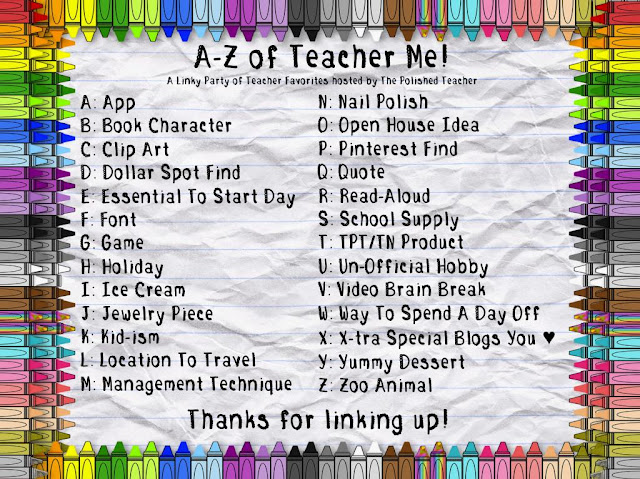 A-Z of Teacher Me!

A Linky Party of Teacher Favorites hosted by The Polished Teacher

A: App
B: Book Character
C: Clip Art
D: Dollar Spot Find
E: Essential To Start Day
F: Font
G: Game
H: Holiday
I: Ice Cream
J: Jewelry Piece
K: Kid-ism
L: Location To Travel
M: Management Technique

N: Nail Polish
O: Open House Idea
P: Pinterest Find
Q: Quote
R: Read-Aloud
S: School Supply
T: TPT/TN Product
U: Un-Official Hobby
V: Video Brain Break
W: Way To Spend A Day Off
X: X-tra Special Blogs You ♥
Y: Yummy Dessert
Z: Zoo Animal

Thanks for linking up!